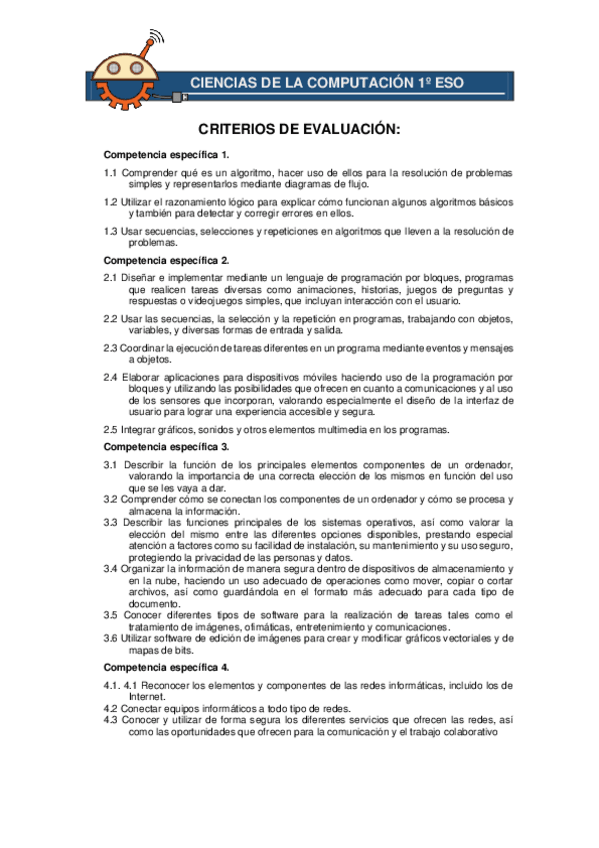 CIENCIAS DE LA COMPUTACIÓN 1º ESO

CRITERIOS DE EVALUACIÓN:

Competencia específica 1.

1.1 Comprender qué es un algoritmo, hacer uso de ellos para la resolución de problemas simples y representarlos mediante diagramas de flujo.

1.2 Utilizar el razonamiento lógico para explicar cómo funcionan algunos algoritmos básicos y también para detectar y corregir errores en ellos.

1.3 Usar secuencias, selecciones y repeticiones en algoritmos que lleven a la resolución de problemas.

Competencia específica 2.

2.1 Diseñar e implementar mediante un lenguaje de programación por bloques, programas que realicen tareas diversas como animaciones, historias, juegos de preguntas y respuestas o videojuegos simples, que incluyan interacción con el usuario.

2.2 Usar las secuencias, la selección y la repetición en programas, trabajando con objetos, variables, y diversas formas de entrada y salida.

2.3 Coordinar la ejecución de tareas diferentes en un programa mediante eventos y mensajes a objetos.

2.4 Elaborar aplicaciones para dispositivos móviles haciendo uso de la programación por bloques y utilizando las posibilidades que ofrecen en cuanto a comunicaciones y al uso de los sensores que incorporan, valorando especialmente el diseño de la interfaz de usuario para lograr una experiencia accesible y segura.

2.5 Integrar gráficos, sonidos y otros elementos multimedia en los programas.

Competencia específica 3.

3.1 Describir la función de los principales elementos componentes de un ordenador, valorando la importancia de una correcta elección de los mismos en función del uso que se les vaya a dar.
3.2 Comprender cómo se conectan los componentes de un ordenador y cómo se procesa y almacena la información.
3.3 Describir las funciones principales de los sistemas operativos, así como valorar la elección del mismo entre las diferentes opciones disponibles, prestando especial atención a factores como su facilidad de instalación, su mantenimiento y su uso seguro, protegiendo la privacidad de las personas y datos.
3.4 Organizar la información de manera segura dentro de dispositivos de almacenamiento y en la nube, haciendo un uso adecuado de operaciones como mover, copiar o cortar archivos, así como guardándola en el formato más adecuado para cada tipo de documento.
3.5 Conocer diferentes tipos de software para la realización de tareas tales como el tratamiento de imágenes, ofimáticas, entretenimiento y comunicaciones.
3.6 Utilizar software de edición de imágenes para crear y modificar gráficos vectoriales y de mapas de bits.

Competencia específica 4.

4.1. 4.1 Reconocer los elementos y componentes de las redes informáticas, incluido los de Internet.
4.2 Conectar equipos informáticos a todo tipo de redes.
4.3 Conocer y utilizar de forma segura los diferentes servicios que ofrecen las redes, así como las oportunidades que ofrecen para la comunicación y el trabajo colaborativo